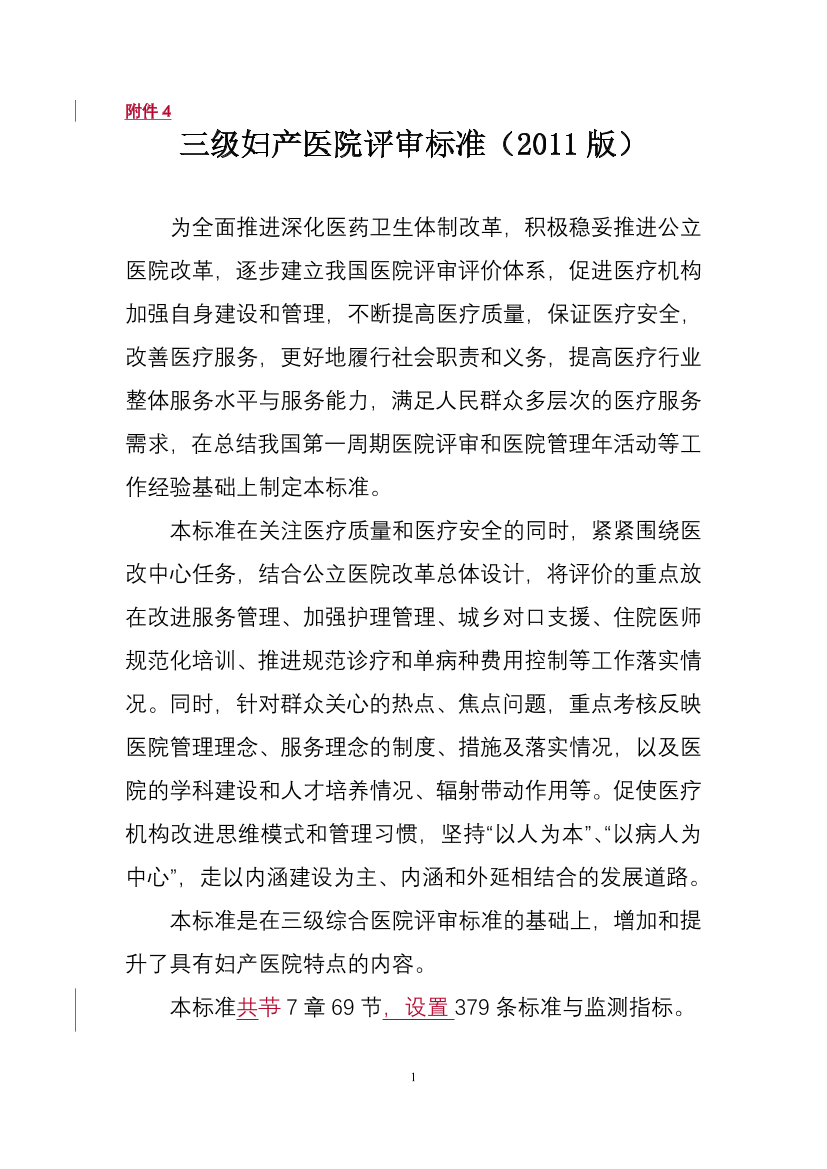 附件 4

三级妇产医院评审标准（2011 版）

为全面推进深化医药卫生体制改革，积极稳妥推进公立医院改革，逐步建立我国医院评审评价体系，促进医疗机构加强自身建设和管理，不断提高医疗质量，保证医疗安全，改善医疗服务，更好地履行社会职责和义务，提高医疗行业整体服务水平与服务能力，满足人民群众多层次的医疗服务需求，在总结我国第一周期医院评审和医院管理年活动等工作经验基础上制定本标准。

本标准在关注医疗质量和医疗安全的同时，紧紧围绕医改中心任务，结合公立医院改革总体设计，将评价的重点放在改进服务管理、加强护理管理、城乡对口支援、住院医师规范化培训、推进规范诊疗和单病种费用控制等工作落实情况。同时，针对群众关心的热点、焦点问题，重点考核反映医院管理理念、服务理念的制度、措施及落实情况，以及医院的学科建设和人才培养情况、辐射带动作用等。促使医疗机构改进思维模式和管理习惯，坚持“以人为本”、“以病人为中心”，走以内涵建设为主、内涵和外延相结合的发展道路。

本标准是在三级综合医院评审标准的基础上，增加和提升了具有妇产医院特点的内容。

本标准共节 7 章 69 节，设置 379 条标准与监测指标。

1